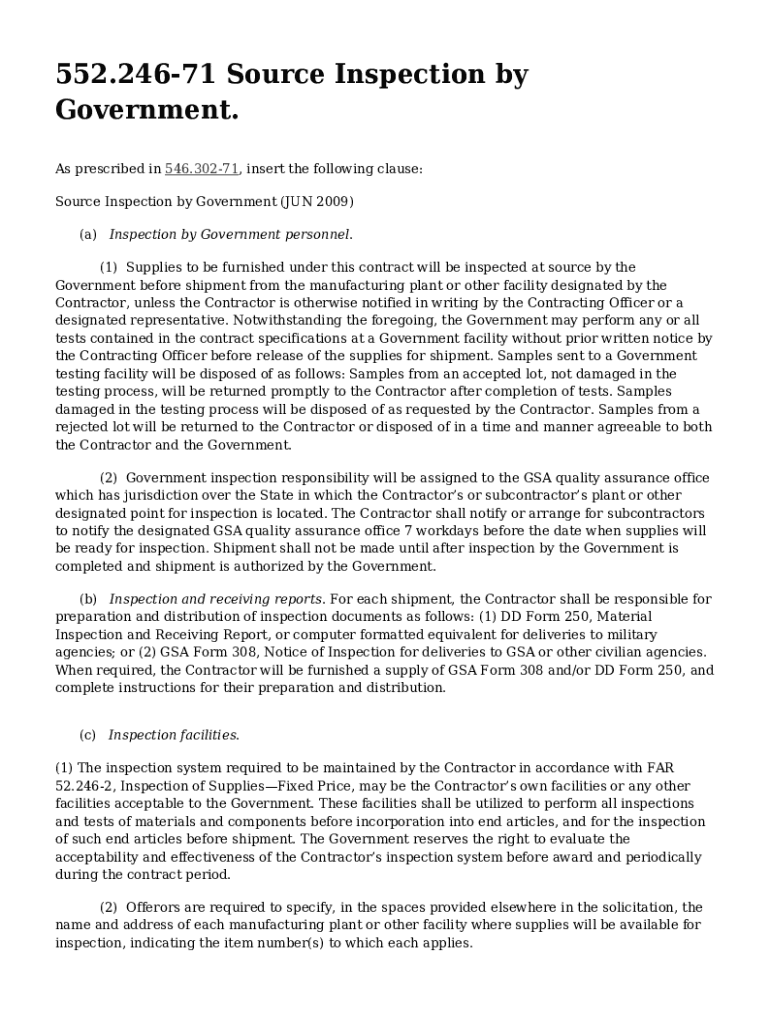 552.246-71 Source Inspection by Government.

As prescribed in 546.302-71, insert the following clause:

Source Inspection by Government (JUN 2009)

(a) Inspection by Government personnel.

(1) Supplies to be furnished under this contract will be inspected at source by the Government before shipment from the manufacturing plant or other facility designated by the Contractor, unless the Contractor is otherwise notified in writing by the Contracting Officer or a designated representative. Notwithstanding the foregoing, the Government may perform any or all tests contained in the contract specifications at a Government facility without prior written notice by the Contracting Officer before release of the supplies for shipment. Samples sent to a Government testing facility will be disposed of as follows: Samples from an accepted lot, not damaged in the testing process, will be returned promptly to the Contractor after completion of tests. Samples damaged in the testing process will be disposed of as requested by the Contractor. Samples from a rejected lot will be returned to the Contractor or disposed of in a time and manner agreeable to both the Contractor and the Government.

(2) Government inspection responsibility will be assigned to the GSA quality assurance office which has jurisdiction over the State in which the Contractor's or subcontractor's plant or other designated point for inspection is located. The Contractor shall notify or arrange for subcontractors to notify the designated GSA quality assurance office 7 workdays before the date when supplies will be ready for inspection. Shipment shall not be made until after inspection by the Government is completed and shipment is authorized by the Government.

(b) Inspection and receiving reports. For each shipment, the Contractor shall be responsible for preparation and distribution of inspection documents as follows: (1) DD Form 250, Material Inspection and Receiving Report, or computer formatted equivalent for deliveries to military agencies; or (2) GSA Form 308, Notice of Inspection for deliveries to GSA or other civilian agencies. When required, the Contractor will be furnished a supply of GSA Form 308 and/or DD Form 250, and complete instructions for their preparation and distribution.

(c) Inspection facilities.

(1) The inspection system required to be maintained by the Contractor in accordance with FAR 52.246-2, Inspection of Supplies—Fixed Price, may be the Contractor's own facilities or any other facilities acceptable to the Government. These facilities shall be utilized to perform all inspections and tests of materials and components before incorporation into end articles, and for the inspection of such end articles before shipment. The Government reserves the right to evaluate the acceptability and effectiveness of the Contractor's inspection system before award and periodically during the contract period.

(2) Offerors are required to specify, in the spaces provided elsewhere in the solicitation, the name and address of each manufacturing plant or other facility where supplies will be available for inspection, indicating the item number(s) to which each applies.